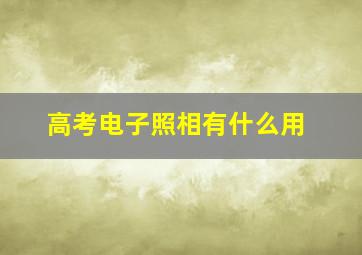 高考电子照相有什么用